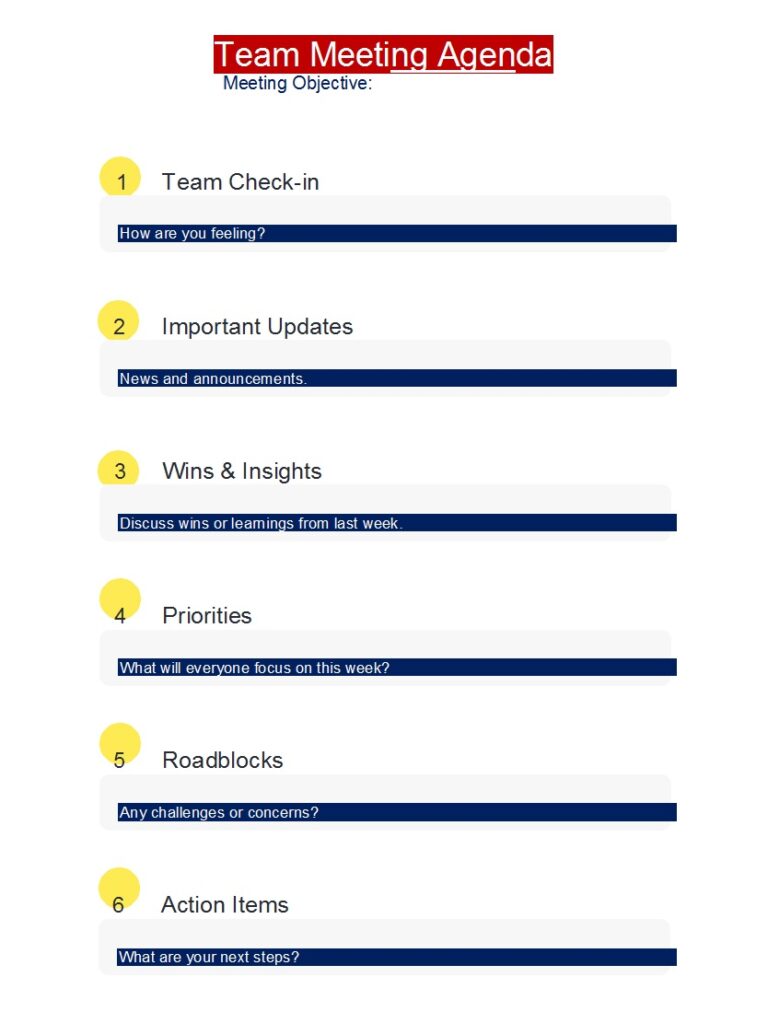 Team Meeting Agenda
Meeting Objective:

1 Team Check-in

How are you feeling?

2 Important Updates

News and announcements.

3 Wins & Insights

Discuss wins or learnings from last week.

4 Priorities

What will everyone focus on this week?

5 Roadblocks

Any challenges or concerns?

6 Action Items

What are your next steps?